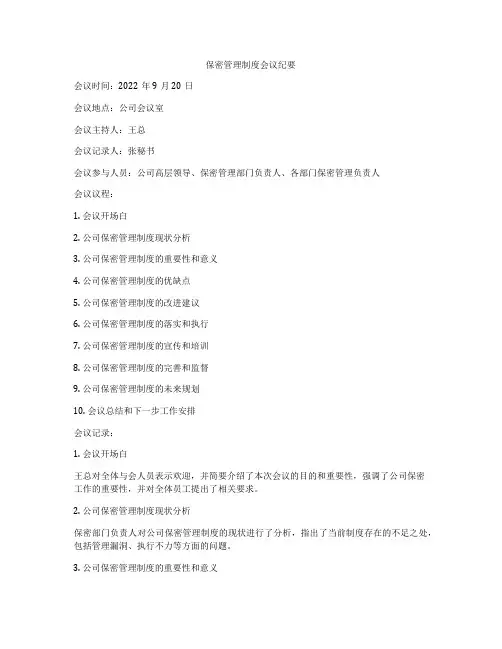 保密管理制度会议纪要

会议时间：2022 年 9 月 20 日

会议地点：公司会议室

会议主持人：王总

会议记录人：张秘书

会议参与人员：公司高层领导、保密管理部门负责人、各部门保密管理负责人

会议议程：

1. 会议开场白

2. 公司保密管理制度现状分析

3. 公司保密管理制度的重要性和意义

4. 公司保密管理制度的优缺点

5. 公司保密管理制度的改进建议

6. 公司保密管理制度的落实和执行

7. 公司保密管理制度的宣传和培训

8. 公司保密管理制度的完善和监督

9. 公司保密管理制度的未来规划

10. 会议总结和下一步工作安排

会议记录：

1. 会议开场白

王总对全体与会人员表示欢迎，并简要介绍了本次会议的目的和重要性，强调了公司保密工作的重要性，并对全体员工提出了相关要求。

2. 公司保密管理制度现状分析

保密部门负责人对公司保密管理制度的现状进行了分析，指出了当前制度存在的不足之处，包括管理漏洞、执行不力等方面的问题。

3. 公司保密管理制度的重要性和意义